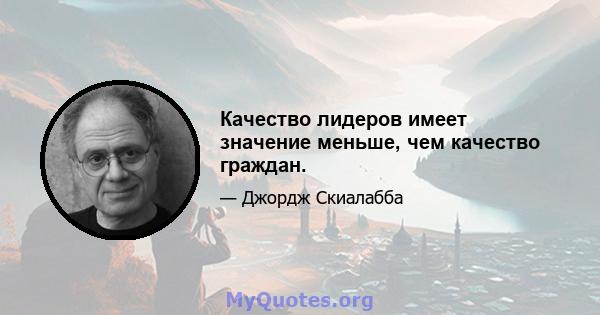 Качество лидеров имеет значение меньше, чем качество граждан.

— Джордж Скиалабба

MyQuotes.org